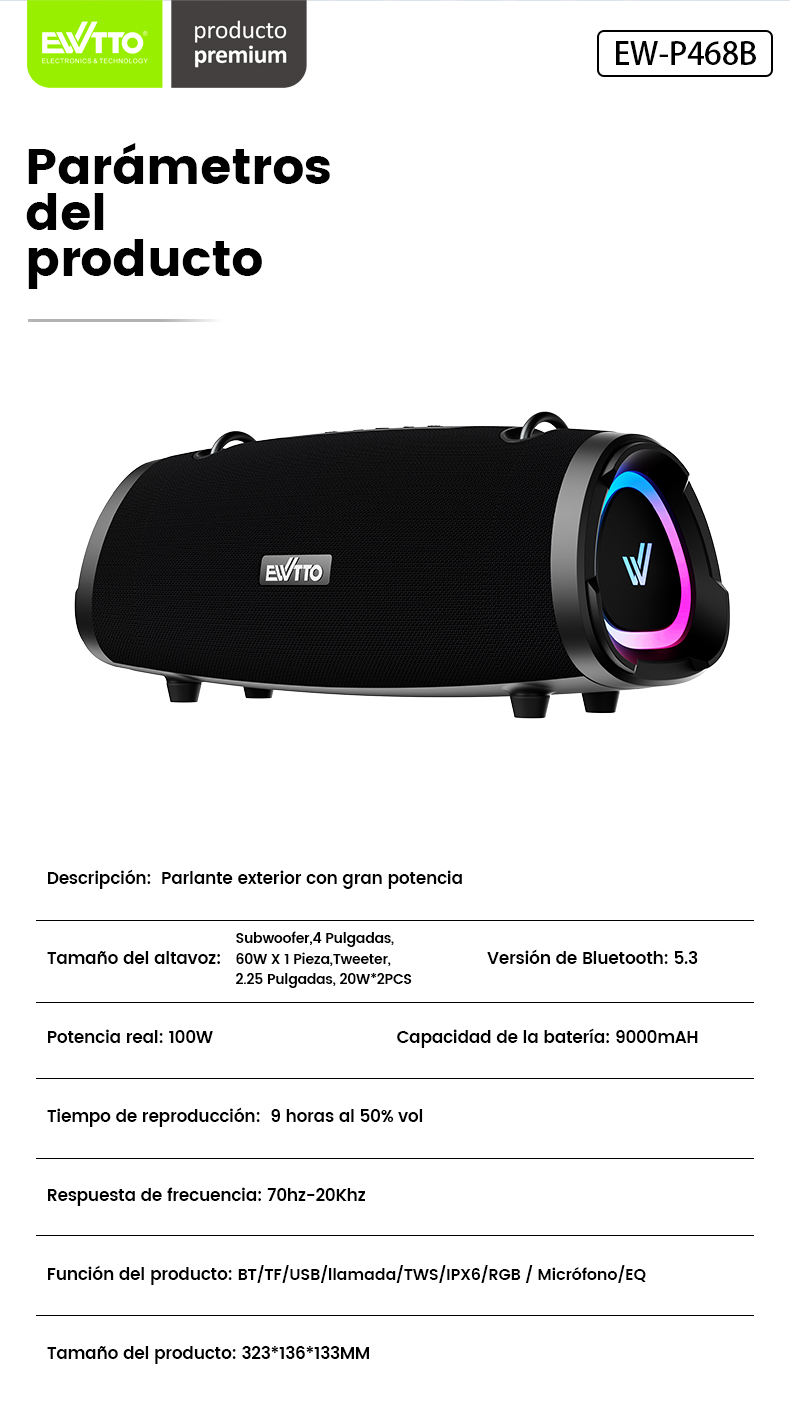 EWTTO
ELECTRONICS & TECHNOLOGY

producto
premium

EW-P468B

Parámetros del producto

EWTTO

Descripción: Parlante exterior con gran potencia

Tamaño del altavoz: Subwoofer,4 Pulgadas, 60W X 1 Pieza,Tweeter, 2.25 Pulgadas, 20W*2PCS

Versión de Bluetooth: 5.3

Potencia real: 100W

Capacidad de la batería: 9000mAH

Tiempo de reproducción: 9 horas al 50% vol

Respuesta de frecuencia: 70hz-20Khz

Función del producto: BT/TF/USB/llamada/TWS/IPX6/RGB / Micrófono/EQ

Tamaño del producto: 323*136*133MM